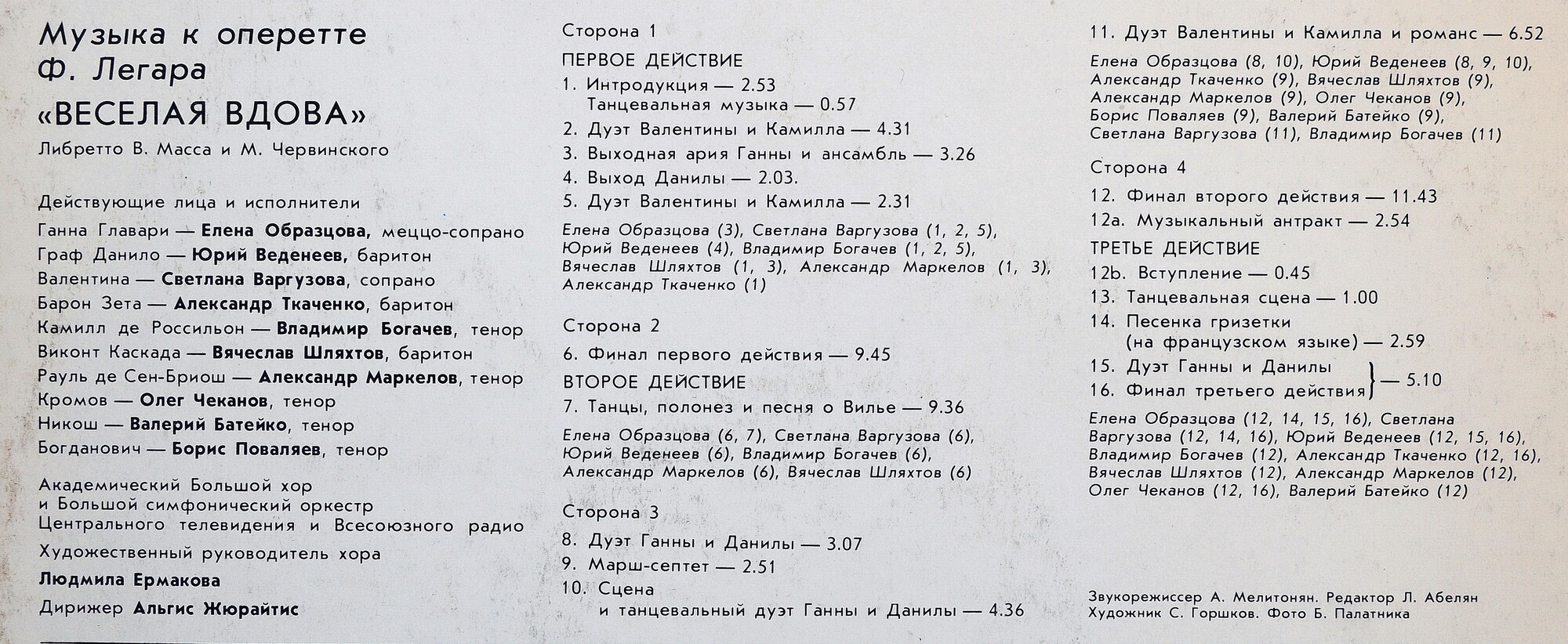 Музыка к оперетте Ф. Легара
«ВЕСЕЛАЯ ВДОВА»

Либретто В. Масса и М. Червинского

Действующие лица и исполнители

Ганна Главари — Елена Образцова, меццо-сопрано
Граф Данило — Юрий Веденеев, баритон
Валентина — Светлана Варгузова, сопрано
Барон Зета — Александр Ткаченко, баритон
Камилл де Россильон — Владимир Богачев, тенор
Виконт Каскада — Вячеслав Шляхтов, баритон
Рауль де Сен-Бриош — Александр Маркелов, тенор
Кромов — Олег Чеканов, тенор
Никош — Валерий Батейко, тенор
Богданович — Борис Поваляев, тенор

Академический Большой хор и Большой симфонический оркестр Центрального телевидения и Всесоюзного радио

Художественный руководитель хора
Людмила Ермакова

Дирижер Альгис Жюрайтис

Сторона 1

ПЕРВОЕ ДЕЙСТВИЕ

1. Интродукция — 2.53
Танцевальная музыка — 0.57
2. Дуэт Валентины и Камилла — 4.31
3. Выходная ария Ганны и ансамбль — 3.26
4. Выход Данилы — 2.03.
5. Дуэт Валентины и Камилла — 2.31

Елена Образцова (3), Светлана Варгузова (1, 2, 5), Юрий Веденеев (4), Владимир Богачев (1, 2, 5), Вячеслав Шляхтов (1, 3), Александр Маркелов (1, 3), Александр Ткаченко (1)

Сторона 2

6. Финал первого действия — 9.45

ВТОРОЕ ДЕЙСТВИЕ

7. Танцы, полонез и песня о Вилье — 9.36

Елена Образцова (6, 7), Светлана Варгузова (6), Юрий Веденеев (6), Владимир Богачев (6), Александр Маркелов (6), Вячеслав Шляхтов (6)

Сторона 3

8. Дуэт Ганны и Данилы — 3.07
9. Марш-септет — 2.51
10. Сцена и танцевальный дуэт Ганны и Данилы — 4.36
11. Дуэт Валентины и Камилла и романс — 6.52

Елена Образцова (8, 10), Юрий Веденеев (8, 9, 10), Александр Ткаченко (9), Вячеслав Шляхтов (9), Александр Маркелов (9), Олег Чеканов (9), Борис Поваляев (9), Валерий Батейко (9), Светлана Варгузова (11), Владимир Богачев (11)

Сторона 4

12. Финал второго действия — 11.43
12а. Музыкальный антракт — 2.54

ТРЕТЬЕ ДЕЙСТВИЕ

12b. Вступление — 0.45
13. Танцевальная сцена — 1.00
14. Песенка гризетки (на французском языке) — 2.59
15. Дуэт Ганны и Данилы
16. Финал третьего действия } — 5.10

Елена Образцова (12, 14, 15, 16), Светлана Варгузова (12, 14, 16), Юрий Веденеев (12, 15, 16), Владимир Богачев (12), Александр Ткаченко (12, 16), Вячеслав Шляхтов (12), Александр Маркелов (12), Олег Чеканов (12, 16), Валерий Батейко (12)

Звукорежиссер А. Мелитонян. Редактор Л. Абелян
Художник С. Горшков. Фото Б. Палатника